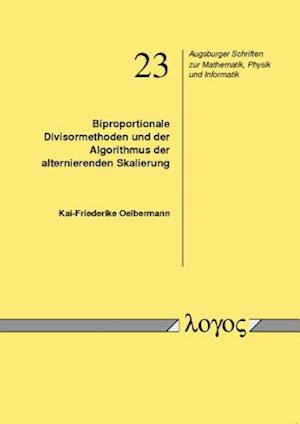 23

Augsburger Schriften zur Mathematik, Physik und Informatik

Biproportionale Divisormethoden und der Algorithmus der alternierenden Skalierung

Kai-Friederike Oelbermann

λογος